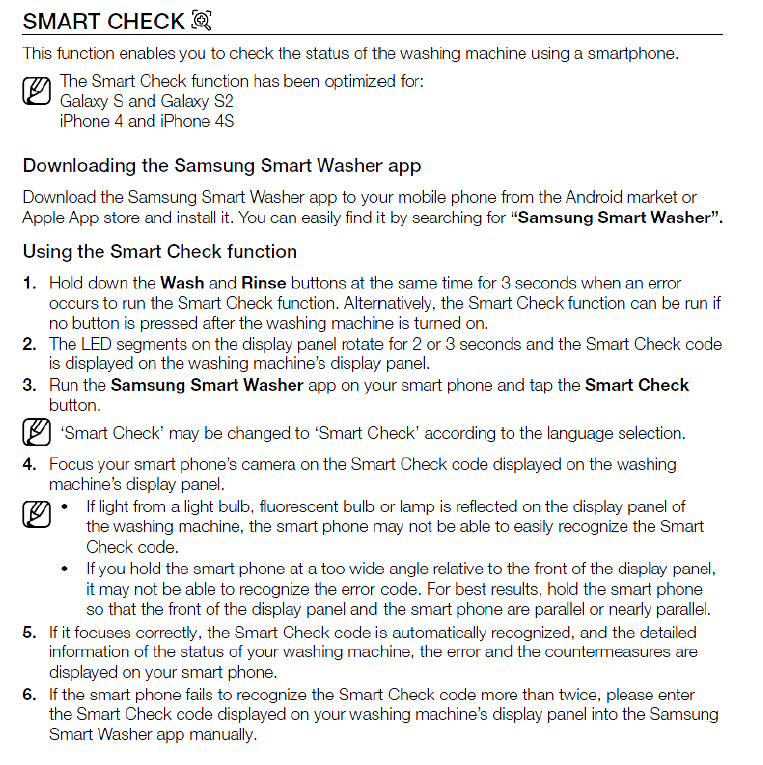 SMART CHECK

This function enables you to check the status of the washing machine using a smartphone.

The Smart Check function has been optimized for:
Galaxy S and Galaxy S2
iPhone 4 and iPhone 4S

Downloading the Samsung Smart Washer app

Download the Samsung Smart Washer app to your mobile phone from the Android market or Apple App store and install it. You can easily find it by searching for "Samsung Smart Washer".

Using the Smart Check function

1. Hold down the Wash and Rinse buttons at the same time for 3 seconds when an error occurs to run the Smart Check function. Alternatively, the Smart Check function can be run if no button is pressed after the washing machine is turned on.
2. The LED segments on the display panel rotate for 2 or 3 seconds and the Smart Check code is displayed on the washing machine's display panel.
3. Run the Samsung Smart Washer app on your smart phone and tap the Smart Check button.

'Smart Check' may be changed to 'Smart Check' according to the language selection.

4. Focus your smart phone's camera on the Smart Check code displayed on the washing machine's display panel.

• If light from a light bulb, fluorescent bulb or lamp is reflected on the display panel of the washing machine, the smart phone may not be able to easily recognize the Smart Check code.
• If you hold the smart phone at a too wide angle relative to the front of the display panel, it may not be able to recognize the error code. For best results, hold the smart phone so that the front of the display panel and the smart phone are parallel or nearly parallel.

5. If it focuses correctly, the Smart Check code is automatically recognized, and the detailed information of the status of your washing machine, the error and the countermeasures are displayed on your smart phone.
6. If the smart phone fails to recognize the Smart Check code more than twice, please enter the Smart Check code displayed on your washing machine's display panel into the Samsung Smart Washer app manually.